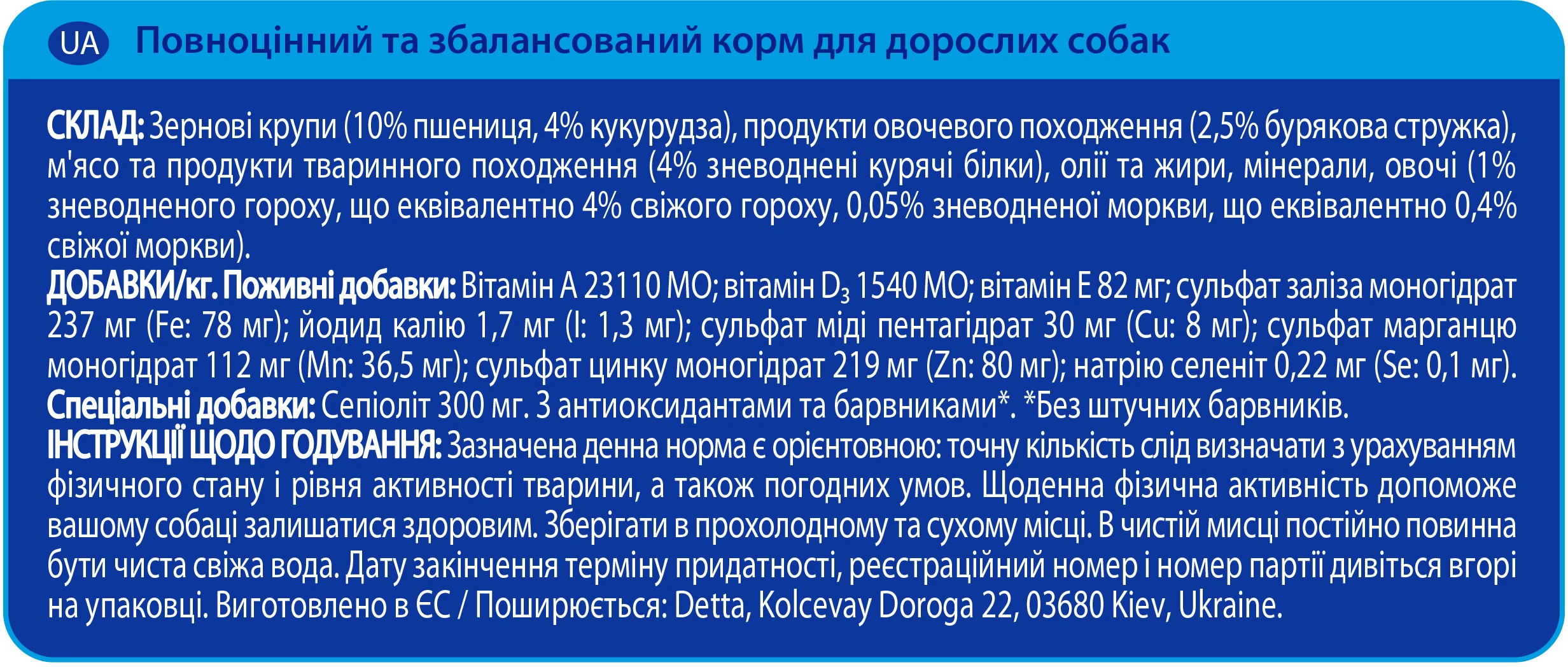 UA Повноцінний та збалансований корм для дорослих собак

СКЛАД: Зернові крупи (10% пшениця, 4% кукурудза), продукти овочевого походження (2,5% бурякова стружка), м'ясо та продукти тваринного походження (4% зневоднені курячі білки), олії та жири, мінерали, овочі (1% зневодненого гороху, що еквівалентно 4% свіжого гороху, 0,05% зневодненої моркви, що еквівалентно 0,4% свіжої моркви).
ДОБАВКИ/кг. Поживні добавки: Вітамін A 23110 МО; вітамін $D_3$ 1540 МО; вітамін E 82 мг; сульфат заліза моногідрат 237 мг (Fe: 78 мг); йодид калію 1,7 мг (I: 1,3 мг); сульфат міді пентагідрат 30 мг (Cu: 8 мг); сульфат марганцю моногідрат 112 мг (Mn: 36,5 мг); сульфат цинку моногідрат 219 мг (Zn: 80 мг); натрію селеніт 0,22 мг (Se: 0,1 мг).
Спеціальні добавки: Сепіоліт 300 мг. З антиоксидантами та барвниками*. *Без штучних барвників.
ІНСТРУКЦІЇ ЩОДО ГОДУВАННЯ: Зазначена денна норма є орієнтовною: точну кількість слід визначати з урахуванням фізичного стану і рівня активності тварини, а також погодних умов. Щоденна фізична активність допоможе вашому собаці залишатися здоровим. Зберігати в прохолодному та сухому місці. В чистій мисці постійно повинна бути чиста свіжа вода. Дату закінчення терміну придатності, реєстраційний номер і номер партії дивіться вгорі на упаковці. Виготовлено в ЄС / Поширюється: Detta, Kolcevay Doroga 22, 03680 Kiev, Ukraine.